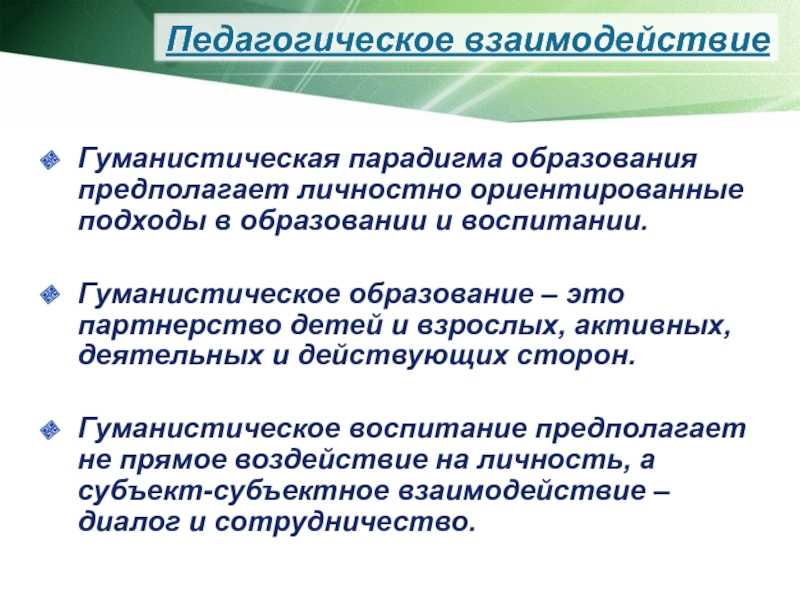 Педагогическое взаимодействие

Гуманистическая парадигма образования предполагает личностно ориентированные подходы в образовании и воспитании.

Гуманистическое образование – это партнерство детей и взрослых, активных, деятельных и действующих сторон.

Гуманистическое воспитание предполагает не прямое воздействие на личность, а субъект-субъектное взаимодействие – диалог и сотрудничество.